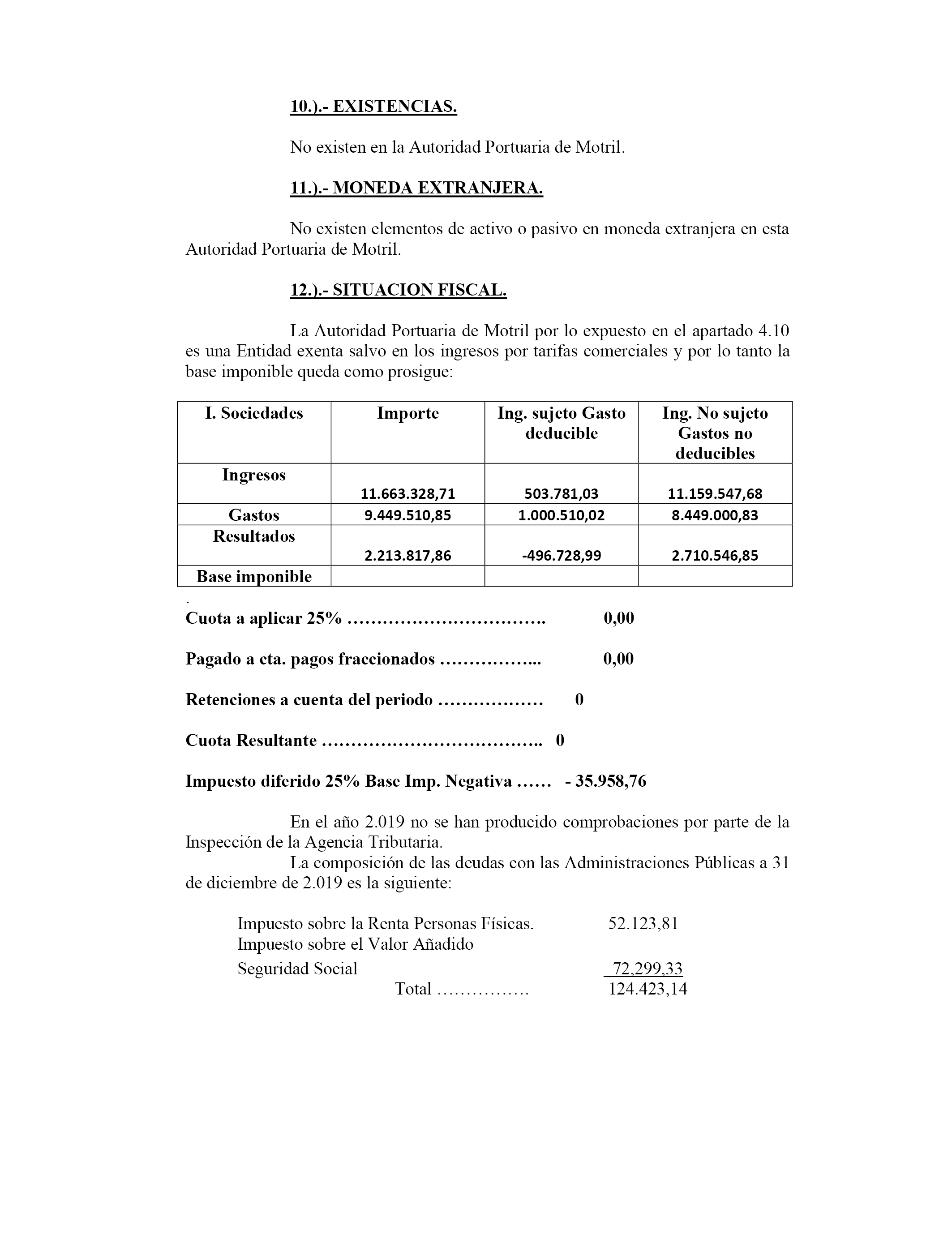 10.).- EXISTENCIAS.

No existen en la Autoridad Portuaria de Motril.

11.).- MONEDA EXTRANJERA.

No existen elementos de activo o pasivo en moneda extranjera en esta Autoridad Portuaria de Motril.

12.).- SITUACION FISCAL.

La Autoridad Portuaria de Motril por lo expuesto en el apartado 4.10 es una Entidad exenta salvo en los ingresos por tarifas comerciales y por lo tanto la base imponible queda como prosigue:

| I. Sociedades | Importe | Ing. sujeto Gasto deducible | Ing. No sujeto Gastos no deducibles |
|---|---|---|---|
| Ingresos | 11.663.328,71 | 503.781,03 | 11.159.547,68 |
| Gastos | 9.449.510,85 | 1.000.510,02 | 8.449.000,83 |
| Resultados | 2.213.817,86 | -496.728,99 | 2.710.546,85 |
| Base imponible | | | |

.
Cuota a aplicar 25% ……………………………. 0,00

Pagado a cta. pagos fraccionados ……………... 0,00

Retenciones a cuenta del periodo ……………… 0

Cuota Resultante ……………………………….. 0

Impuesto diferido 25% Base Imp. Negativa …… - 35.958,76

En el año 2.019 no se han producido comprobaciones por parte de la Inspección de la Agencia Tributaria.

La composición de las deudas con las Administraciones Públicas a 31 de diciembre de 2.019 es la siguiente:

Impuesto sobre la Renta Personas Físicas. 52.123,81
Impuesto sobre el Valor Añadido
Seguridad Social 72,299,33
Total ……………. 124.423,14